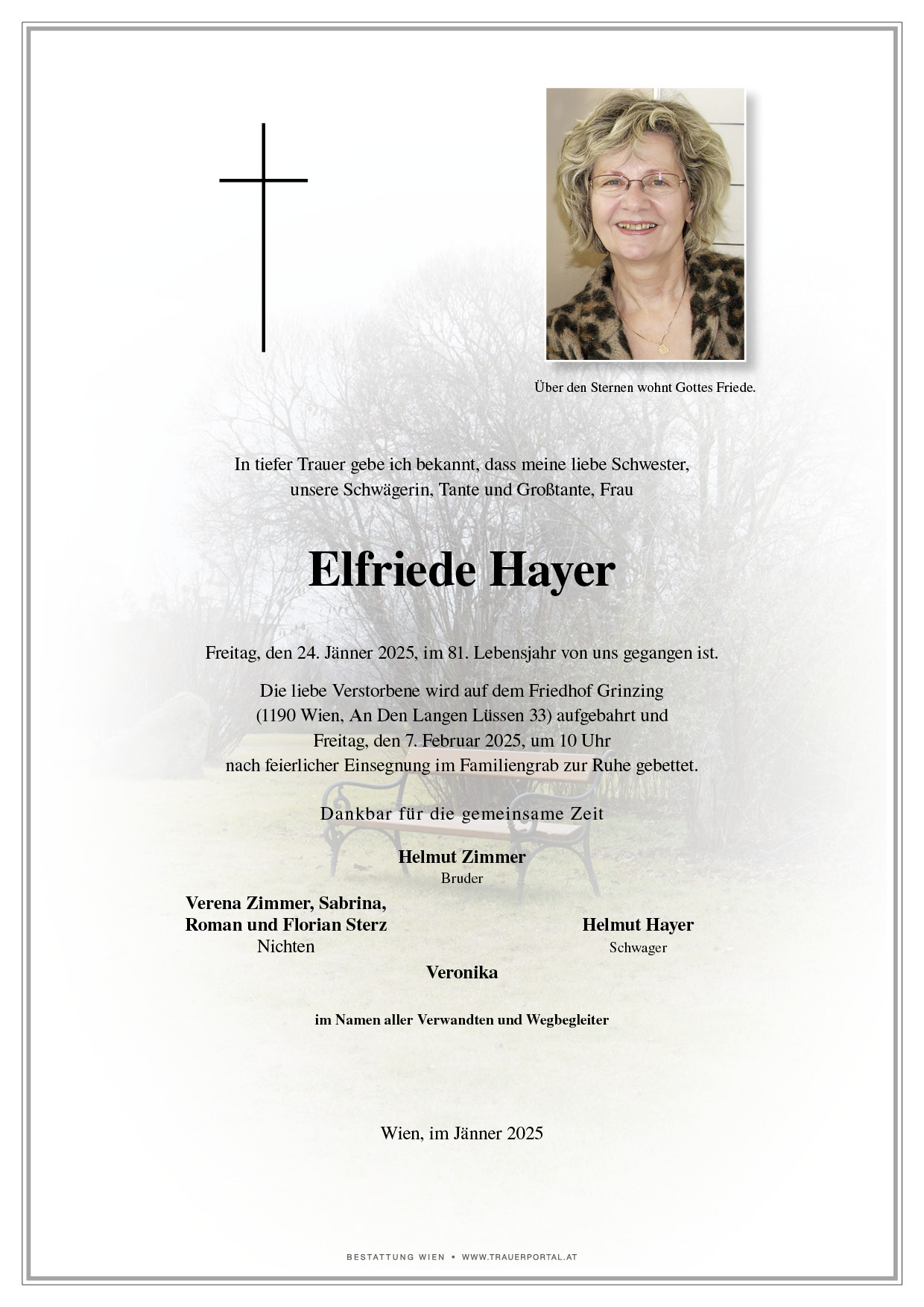 Über den Sternen wohnt Gottes Friede.

In tiefer Trauer gebe ich bekannt, dass meine liebe Schwester, unsere Schwägerin, Tante und Großtante, Frau

Elfriede Hayer

Freitag, den 24. Jänner 2025, im 81. Lebensjahr von uns gegangen ist.

Die liebe Verstorbene wird auf dem Friedhof Grinzing (1190 Wien, An Den Langen Lüssen 33) aufgebahrt und Freitag, den 7. Februar 2025, um 10 Uhr nach feierlicher Einsegnung im Familiengrab zur Ruhe gebettet.

Dankbar für die gemeinsame Zeit

Helmut Zimmer
Bruder

Verena Zimmer, Sabrina,
Roman und Florian Sterz
Nichten

Helmut Hayer
Schwager

Veronika

im Namen aller Verwandten und Wegbegleiter

Wien, im Jänner 2025

BESTATTUNG WIEN • WWW.TRAUERPORTAL.AT